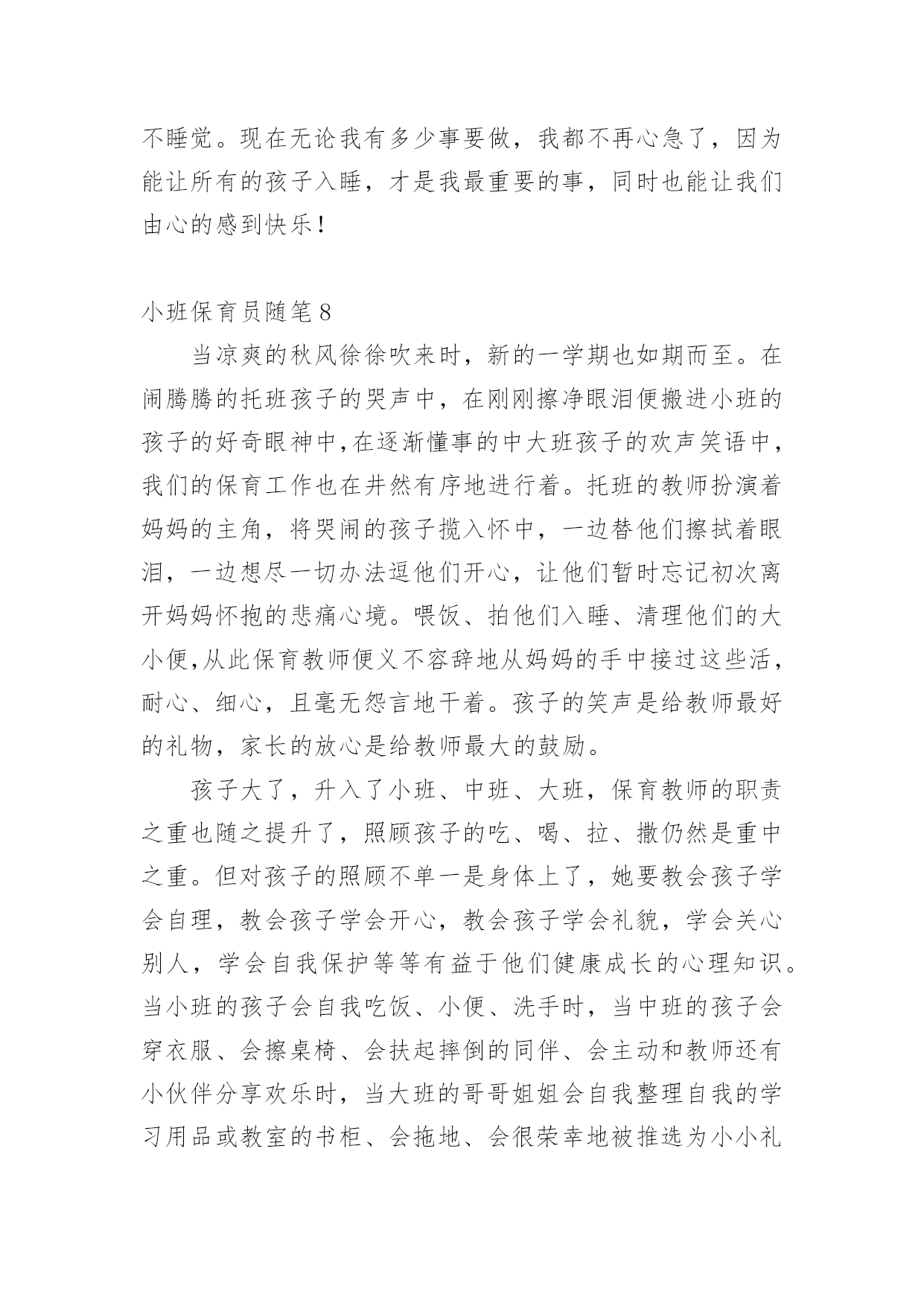 不睡觉。现在无论我有多少事要做，我都不再心急了，因为能让所有的孩子入睡，才是我最重要的事，同时也能让我们由心的感到快乐！

小班保育员随笔8

当凉爽的秋风徐徐吹来时，新的一学期也如期而至。在闹腾腾的托班孩子的哭声中，在刚刚擦净眼泪便搬进小班的孩子的好奇眼神中,在逐渐懂事的中大班孩子的欢声笑语中，我们的保育工作也在井然有序地进行着。托班的教师扮演着妈妈的主角，将哭闹的孩子揽入怀中，一边替他们擦拭着眼泪，一边想尽一切办法逗他们开心，让他们暂时忘记初次离开妈妈怀抱的悲痛心境。喂饭、拍他们入睡、清理他们的大小便,从此保育教师便义不容辞地从妈妈的手中接过这些活,耐心、细心，且毫无怨言地干着。孩子的笑声是给教师最好的礼物，家长的放心是给教师最大的鼓励。

孩子大了，升入了小班、中班、大班，保育教师的职责之重也随之提升了，照顾孩子的吃、喝、拉、撒仍然是重中之重。但对孩子的照顾不单一是身体上了，她要教会孩子学会自理，教会孩子学会开心，教会孩子学会礼貌，学会关心别人，学会自我保护等等有益于他们健康成长的心理知识。当小班的孩子会自我吃饭、小便、洗手时，当中班的孩子会穿衣服、会擦桌椅、会扶起摔倒的同伴、会主动和教师还有小伙伴分享欢乐时，当大班的哥哥姐姐会自我整理自我的学习用品或教室的书柜、会拖地、会很荣幸地被推选为小小礼